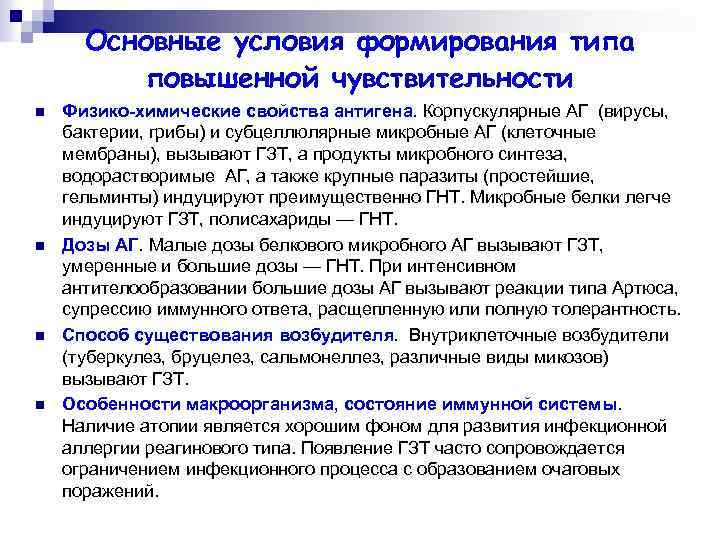 Основные условия формирования типа повышенной чувствительности

Физико-химические свойства антигена. Корпускулярные АГ (вирусы, бактерии, грибы) и субцеллюлярные микробные АГ (клеточные мембраны), вызывают ГЗТ, а продукты микробного синтеза, водорастворимые АГ, а также крупные паразиты (простейшие, гельминты) индуцируют преимущественно ГНТ. Микробные белки легче индуцируют ГЗТ, полисахариды — ГНТ.

Дозы АГ. Малые дозы белкового микробного АГ вызывают ГЗТ, умеренные и большие дозы — ГНТ. При интенсивном антителообразовании большие дозы АГ вызывают реакции типа Артюса, супрессию иммунного ответа, расщепленную или полную толерантность.

Способ существования возбудителя. Внутриклеточные возбудители (туберкулез, бруцелез, сальмонеллез, различные виды микозов) вызывают ГЗТ.

Особенности макроорганизма, состояние иммунной системы. Наличие атопии является хорошим фоном для развития инфекционной аллергии реагинового типа. Появление ГЗТ часто сопровождается ограничением инфекционного процесса с образованием очаговых поражений.